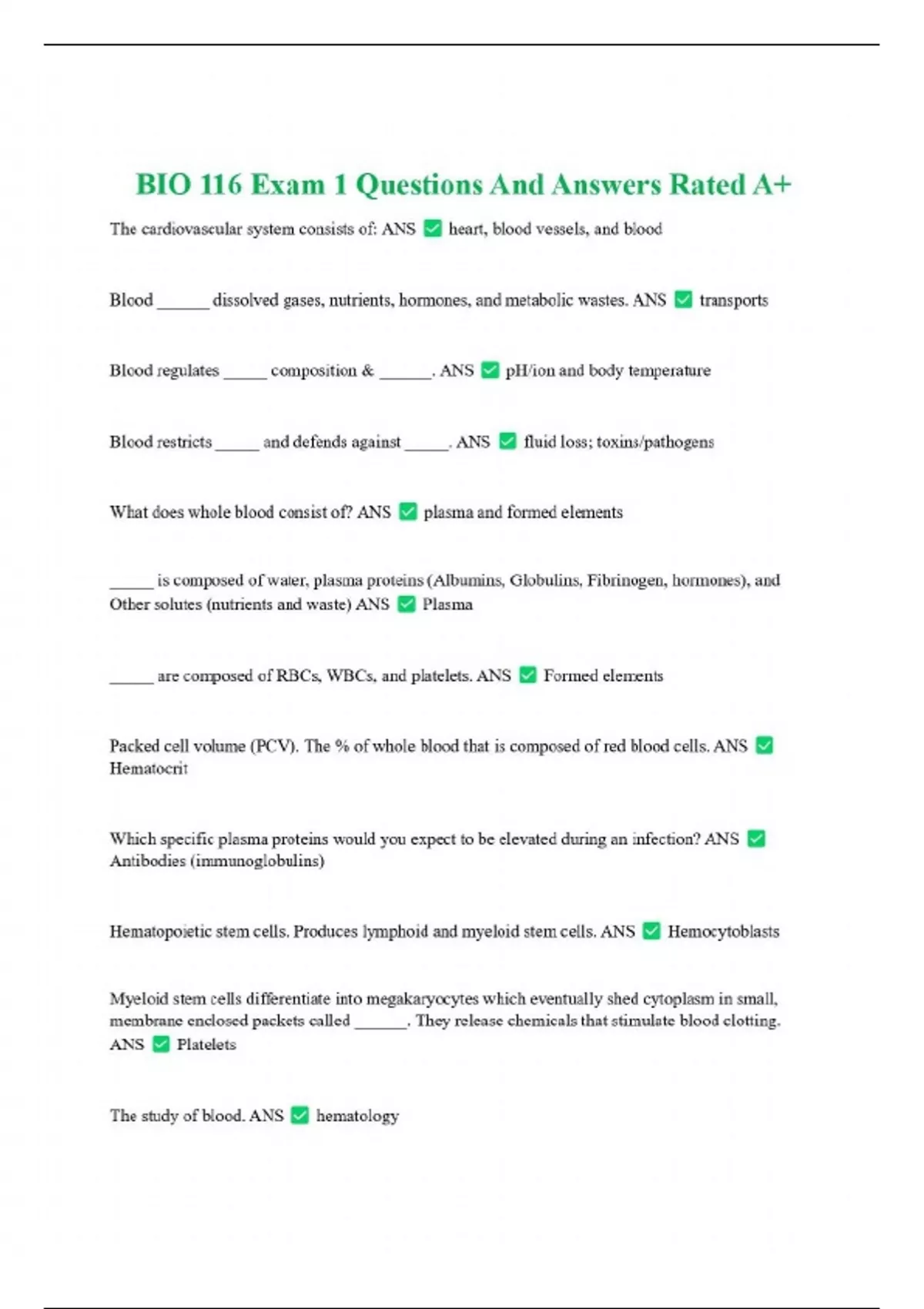 BIO 116 Exam 1 Questions And Answers Rated A+

The cardiovascular system consists of: ANS ✅ heart, blood vessels, and blood

Blood ______ dissolved gases, nutrients, hormones, and metabolic wastes. ANS ✅ transports

Blood regulates _____ composition & ______. ANS ✅ pH/ion and body temperature

Blood restricts _____ and defends against _____. ANS ✅ fluid loss; toxins/pathogens

What does whole blood consist of? ANS ✅ plasma and formed elements

_____ is composed of water, plasma proteins (Albumins, Globulins, Fibrinogen, hormones), and Other solutes (nutrients and waste) ANS ✅ Plasma

_____ are composed of RBCs, WBCs, and platelets. ANS ✅ Formed elements

Packed cell volume (PCV). The % of whole blood that is composed of red blood cells. ANS ✅ Hematocrit

Which specific plasma proteins would you expect to be elevated during an infection? ANS ✅ Antibodies (immunoglobulins)

Hematopoietic stem cells. Produces lymphoid and myeloid stem cells. ANS ✅ Hemocytoblasts

Myeloid stem cells differentiate into megakaryocytes which eventually shed cytoplasm in small, membrane enclosed packets called ______. They release chemicals that stimulate blood clotting. ANS ✅ Platelets

The study of blood. ANS ✅ hematology